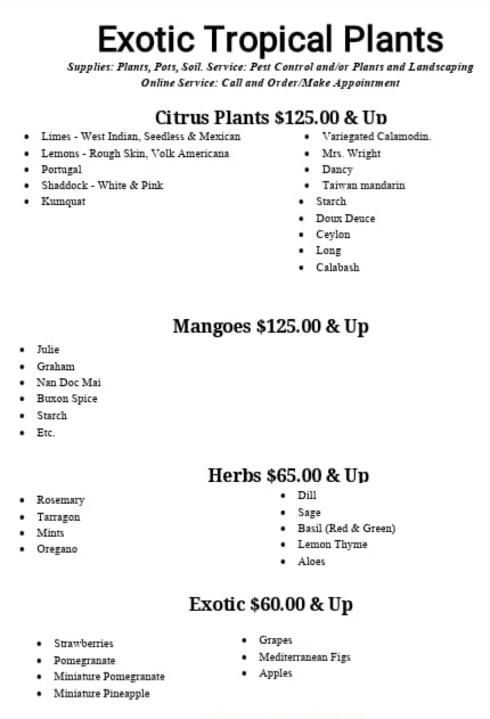 Exotic Tropical Plants

Supplies: Plants, Pots, Soil. Service: Pest Control and/or Plants and Landscaping
Online Service: Call and Order/Make Appointment

Citrus Plants $125.00 & Up

- Limes - West Indian, Seedless & Mexican
- Lemons - Rough Skin, Volk Americana
- Portugal
- Shaddock - White & Pink
- Kumquat

- Variegated Calamodin.
- Mrs. Wright
- Dancy
- Taiwan mandarin
- Starch
- Doux Deuce
- Ceylon
- Long
- Calabash

Mangoes $125.00 & Up

- Julie
- Graham
- Nan Doc Mai
- Buxon Spice
- Starch
- Etc.

Herbs $65.00 & Up

- Rosemary
- Tarragon
- Mints
- Oregano

- Dill
- Sage
- Basil (Red & Green)
- Lemon Thyme
- Aloes

Exotic $60.00 & Up

- Strawberries
- Pomegranate
- Miniature Pomegranate
- Miniature Pineapple

- Grapes
- Mediterranean Figs
- Apples